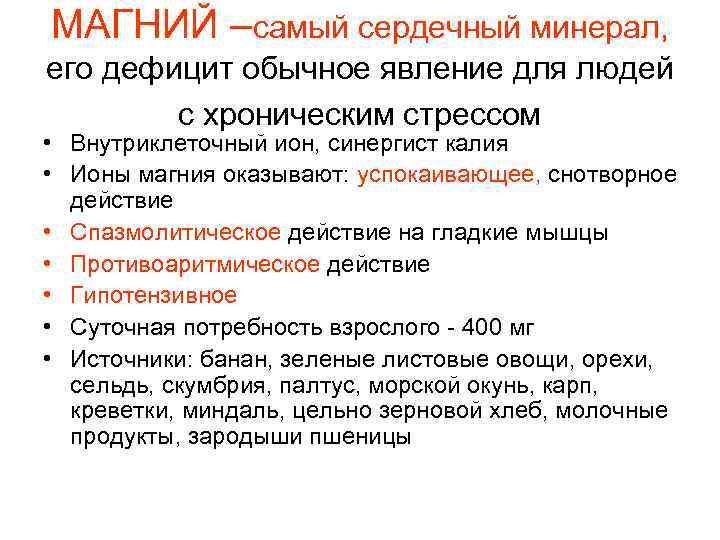 МАГНИЙ –самый сердечный минерал, его дефицит обычное явление для людей с хроническим стрессом

• Внутриклеточный ион, синергист калия
• Ионы магния оказывают: успокаивающее, снотворное действие
• Спазмолитическое действие на гладкие мышцы
• Противоаритмическое действие
• Гипотензивное
• Суточная потребность взрослого - 400 мг
• Источники: банан, зеленые листовые овощи, орехи, сельдь, скумбрия, палтус, морской окунь, карп, креветки, миндаль, цельно зерновой хлеб, молочные продукты, зародыши пшеницы